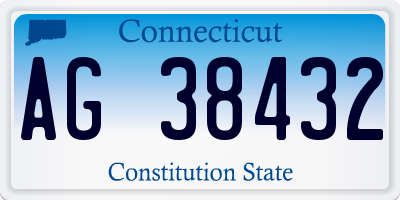 Connecticut

AG 38432

Constitution State